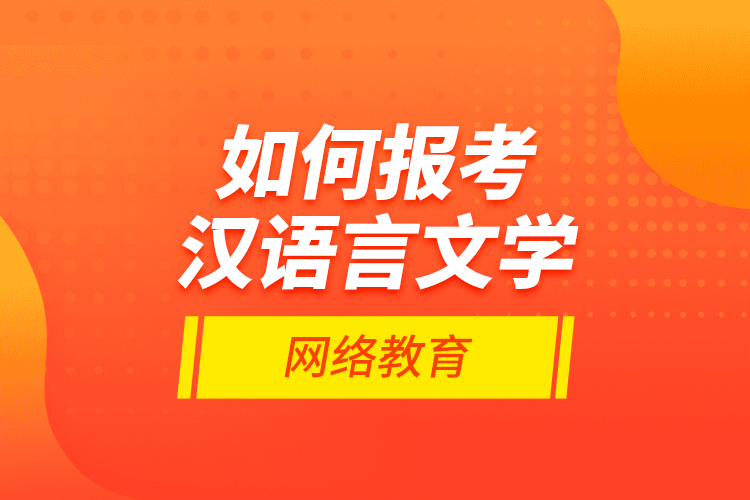 如何报考
汉语言文学

网络教育